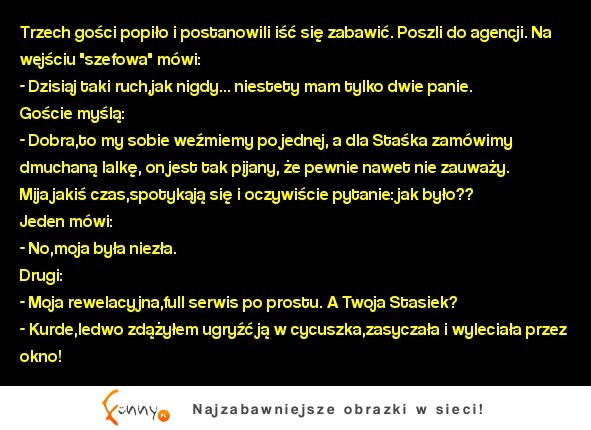 Trzech gości popiło i postanowili iść się zabawić. Poszli do agencji. Na wejściu "szefowa" mówi:
- Dzisiaj taki ruch,jak nigdy... niestety mam tylko dwie panie.
Goście myślą:
- Dobra,to my sobie weźmiemy po jednej, a dla Staśka zamówimy dmuchaną lalkę, on jest tak pijany, że pewnie nawet nie zauważy.
Mija jakiś czas,spotykają się i oczywiście pytanie: jak było??
Jeden mówi:
- No,moja była niezła.
Drugi:
- Moja rewelacyjna,full serwis po prostu. A Twoja Stasiek?
- Kurde,ledwo zdążyłem ugryźć ją w cycuszka,zasyczała i wyleciała przez okno!

Funny.pl Najzabawniejsze obrazki w sieci!